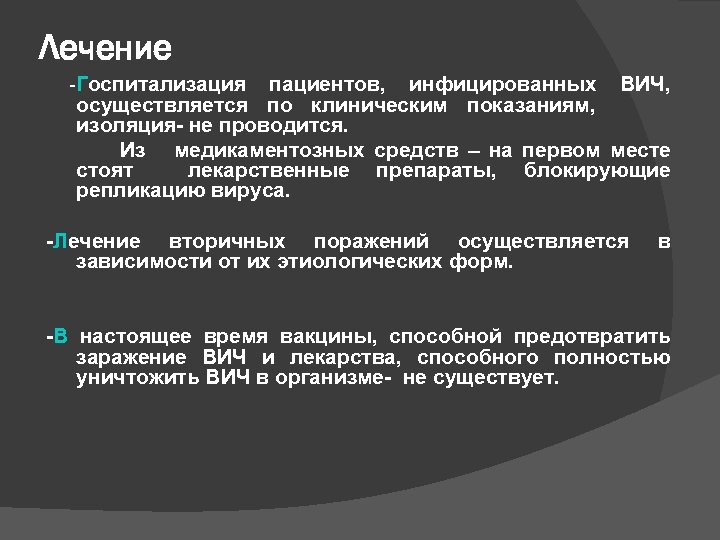 Лечение

-Госпитализация пациентов, инфицированных ВИЧ, осуществляется по клиническим показаниям, изоляция- не проводится.

Из медикаментозных средств – на первом месте стоят лекарственные препараты, блокирующие репликацию вируса.

-Лечение вторичных поражений осуществляется в зависимости от их этиологических форм.

-В настоящее время вакцины, способной предотвратить заражение ВИЧ и лекарства, способного полностью уничтожить ВИЧ в организме- не существует.